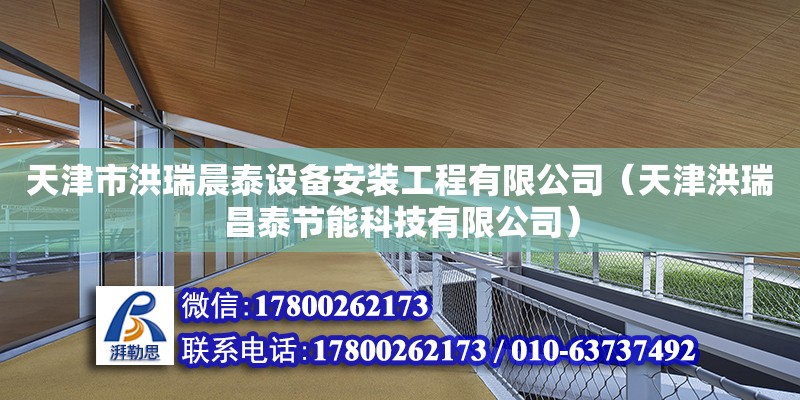 天津市洪瑞晨泰设备安装工程有限公司（天津洪瑞昌泰节能科技有限公司）

湃勒思

微信：17800262173

联系电话：17800262173 / 010-63737492